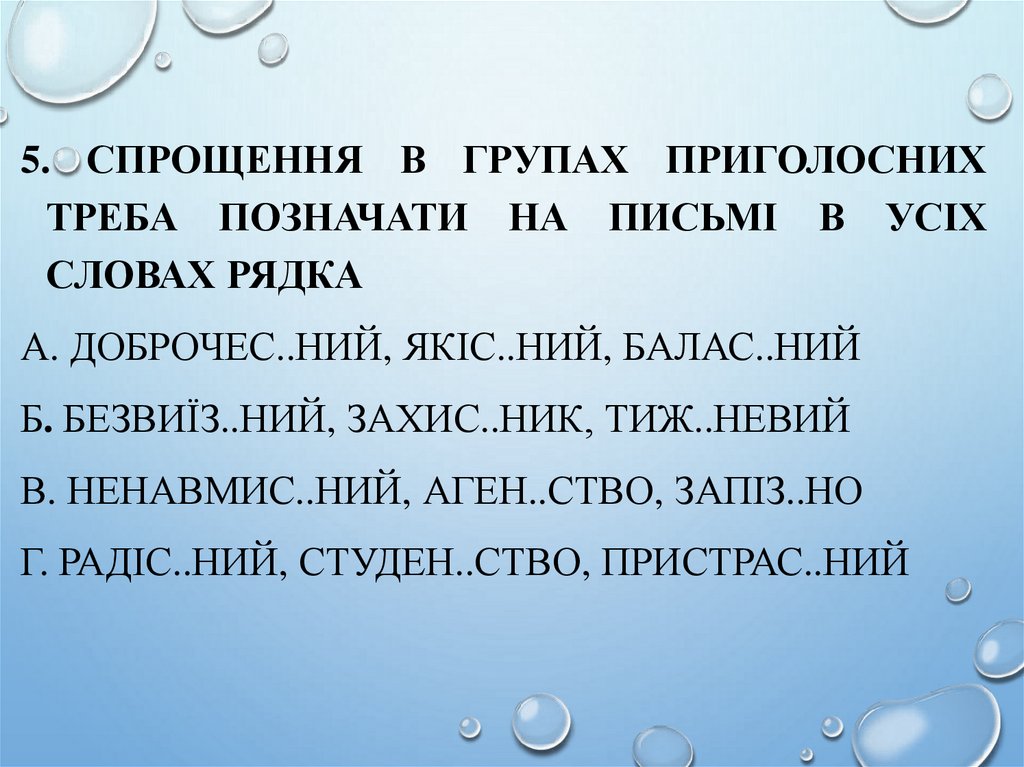 5. СПРОЩЕННЯ В ГРУПАХ ПРИГОЛОСНИХ ТРЕБА ПОЗНАЧАТИ НА ПИСЬМІ В УСІХ СЛОВАХ РЯДКА

А. ДОБРОЧЕС..НИЙ, ЯКІС..НИЙ, БАЛАС..НИЙ

Б. БЕЗВИЇЗ..НИЙ, ЗАХИС..НИК, ТИЖ..НЕВИЙ

В. НЕНАВМИС..НИЙ, АГЕН..СТВО, ЗАПІЗ..НО

Г. РАДІС..НИЙ, СТУДЕН..СТВО, ПРИСТРАС..НИЙ